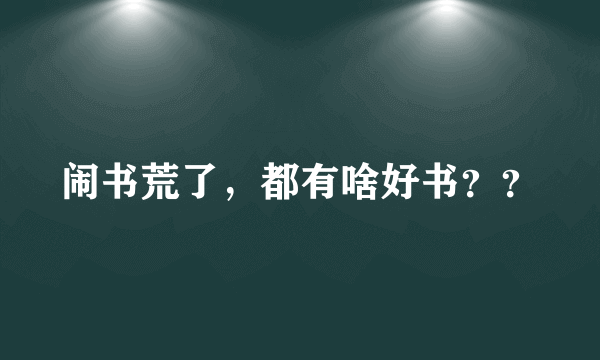 闹书荒了，都有啥好书？？